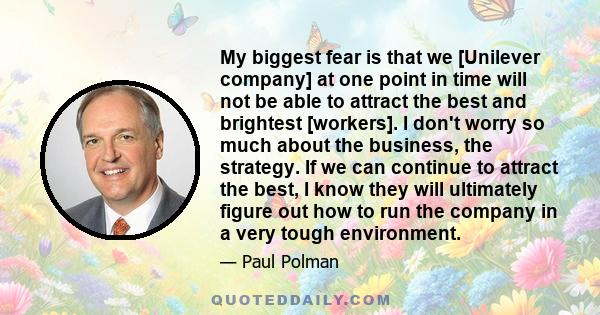 My biggest fear is that we [Unilever company] at one point in time will not be able to attract the best and brightest [workers]. I don't worry so much about the business, the strategy. If we can continue to attract the best, I know they will ultimately figure out how to run the company in a very tough environment.

— Paul Polman

QUOTEDDAILY.COM